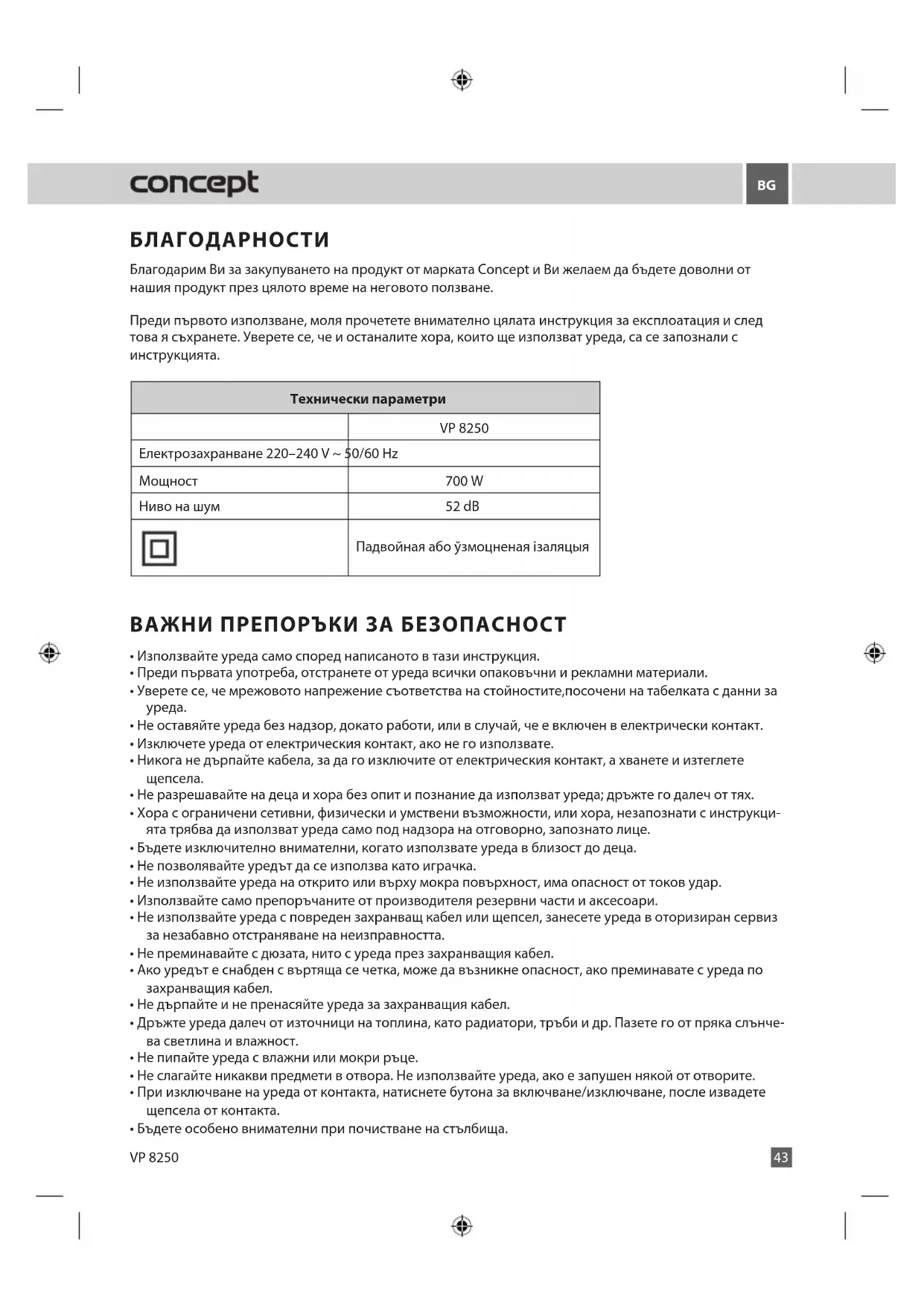 concept

BG

БЛАГОДАРНОСТИ

Благодарим Ви за закупуването на продукт от марката Concept и Ви желаем да бъдете доволни от нашия продукт през цялото време на неговото ползване.

Преди първото използване, моля прочетете внимателно цялата инструкция за експлоатация и след това я съхранете. Уверете се, че и останалите хора, които ще използват уреда, са се запознали с инструкцията.

| Технически параметри | |
|---|---|
| | VP 8250 |
| Електрозахранване 220–240 V ~ 50/60 Hz | |
| Мощност | 700 W |
| Ниво на шум | 52 dB |
| | Падвойная або ўзмоцненая ізаляцыя |

ВАЖНИ ПРЕПОРЪКИ ЗА БЕЗОПАСНОСТ

• Използвайте уреда само според написаното в тази инструкция.
• Преди първата употреба, отстранете от уреда всички опаковъчни и рекламни материали.
• Уверете се, че мрежовото напрежение съответства на стойностите,посочени на табелката с данни за уреда.
• Не оставяйте уреда без надзор, докато работи, или в случай, че е включен в електрически контакт.
• Изключете уреда от електрическия контакт, ако не го използвате.
• Никога не дърпайте кабела, за да го изключите от електрическия контакт, а хванете и изтеглете щепсела.
• Не разрешавайте на деца и хора без опит и познание да използват уреда; дръжте го далеч от тях.
• Хора с ограничени сетивни, физически и умствени възможности, или хора, незапознати с инструкцията трябва да използват уреда само под надзора на отговорно, запознато лице.
• Бъдете изключително внимателни, когато използвате уреда в близост до деца.
• Не позволявайте уредът да се използва като играчка.
• Не използвайте уреда на открито или върху мокра повърхност, има опасност от токов удар.
• Използвайте само препоръчаните от производителя резервни части и аксесоари.
• Не използвайте уреда с повреден захранващ кабел или щепсел, занесете уреда в оторизиран сервиз за незабавно отстраняване на неизправността.
• Не преминавайте с дюзата, нито с уреда през захранващия кабел.
• Ако уредът е снабден с въртяща се четка, може да възникне опасност, ако преминавате с уреда по захранващия кабел.
• Не дърпайте и не пренасяйте уреда за захранващия кабел.
• Дръжте уреда далеч от източници на топлина, като радиатори, тръби и др. Пазете го от пряка слънчева светлина и влажност.
• Не пипайте уреда с влажни или мокри ръце.
• Не слагайте никакви предмети в отвора. Не използвайте уреда, ако е запушен някой от отворите.
• При изключване на уреда от контакта, натиснете бутона за включване/изключване, после извадете щепсела от контакта.
• Бъдете особено внимателни при почистване на стълбища.

VP 8250

43